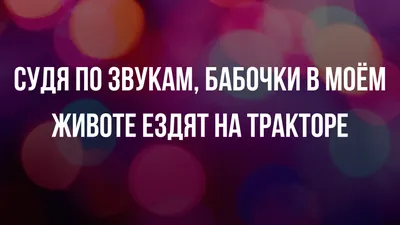 СУДЯ ПО ЗВУКАМ, БАБОЧКИ В МОЁМ ЖИВОТЕ ЕЗДЯТ НА ТРАКТОРЕ